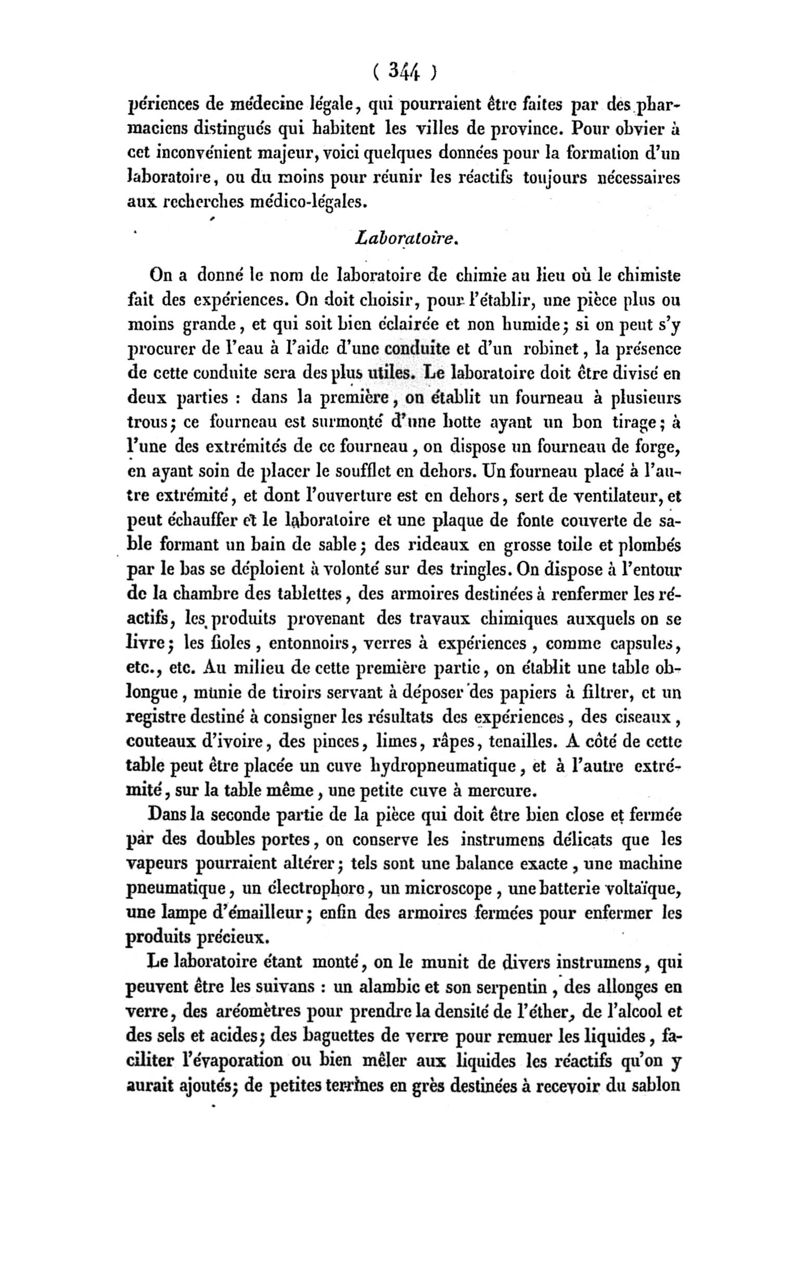 ( 344 )

périences de médecine légale, qui pourraient être faites par des pharmaciens distingués qui habitent les villes de province. Pour obvier à cet inconvénient majeur, voici quelques données pour la formation d'un laboratoire, ou du moins pour réunir les réactifs toujours nécessaires aux recherches médico-légales.

Laboratoire.

On a donné le nom de laboratoire de chimie au lieu où le chimiste fait des expériences. On doit choisir, pour l'établir, une pièce plus ou moins grande, et qui soit bien éclairée et non humide; si on peut s'y procurer de l'eau à l'aide d'une conduite et d'un robinet, la présence de cette conduite sera des plus utiles. Le laboratoire doit être divisé en deux parties : dans la première, on établit un fourneau à plusieurs trous; ce fourneau est surmonté d'une hotte ayant un bon tirage; à l'une des extrémités de ce fourneau, on dispose un fourneau de forge, en ayant soin de placer le soufflet en dehors. Un fourneau placé à l'autre extrémité, et dont l'ouverture est en dehors, sert de ventilateur, et peut échauffer et le laboratoire et une plaque de fonte couverte de sable formant un bain de sable; des rideaux en grosse toile et plombés par le bas se déploient à volonté sur des tringles. On dispose à l'entour de la chambre des tablettes, des armoires destinées à renfermer les réactifs, les produits provenant des travaux chimiques auxquels on se livre; les fioles, entonnoirs, verres à expériences, comme capsules, etc., etc. Au milieu de cette première partie, on établit une table oblongue, munie de tiroirs servant à déposer des papiers à filtrer, et un registre destiné à consigner les résultats des expériences, des ciseaux, couteaux d'ivoire, des pinces, limes, râpes, tenailles. A côté de cette table peut être placée un cuve hydropneumatique, et à l'autre extrémité, sur la table même, une petite cuve à mercure.

Dans la seconde partie de la pièce qui doit être bien close et fermée par des doubles portes, on conserve les instrumens délicats que les vapeurs pourraient altérer; tels sont une balance exacte, une machine pneumatique, un électrophore, un microscope, une batterie voltaïque, une lampe d'émailleur; enfin des armoires fermées pour enfermer les produits précieux.

Le laboratoire étant monté, on le munit de divers instrumens, qui peuvent être les suivans : un alambic et son serpentin, des allonges en verre, des aréomètres pour prendre la densité de l'éther, de l'alcool et des sels et acides; des baguettes de verre pour remuer les liquides, faciliter l'évaporation ou bien mêler aux liquides les réactifs qu'on y aurait ajoutés; de petites terrines en grès destinées à recevoir du sablon